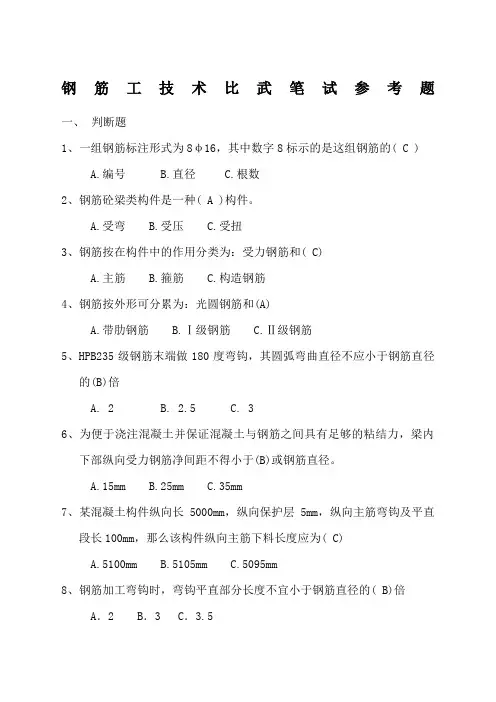 钢 筋 工 技 术 比 武 笔 试 参 考 题

一、 判断题

1、一组钢筋标注形式为 8φ16，其中数字 8 标示的是这组钢筋的( C )

A.编号　B.直径　C.根数

2、钢筋砼梁类构件是一种( A )构件。

A.受弯　B.受压　C.受扭

3、钢筋按在构件中的作用分类为：受力钢筋和( C)

A.主筋　B.箍筋　C.构造钢筋

4、钢筋按外形可分累为：光圆钢筋和(A)

A.带肋钢筋　B.Ⅰ级钢筋　C.Ⅱ级钢筋

5、HPB235 级钢筋末端做 180 度弯钩，其圆弧弯曲直径不应小于钢筋直径的(B)倍

A. 2　B. 2.5　C. 3

6、为便于浇注混凝土并保证混凝土与钢筋之间具有足够的粘结力，梁内下部纵向受力钢筋净间距不得小于(B)或钢筋直径。

A.15mm　B.25mm　C.35mm

7、某混凝土构件纵向长 5000mm，纵向保护层 5mm，纵向主筋弯钩及平直段长 100mm，那么该构件纵向主筋下料长度应为( C)

A.5100mm　B.5105mm　C.5095mm

8、钢筋加工弯钩时，弯钩平直部分长度不宜小于钢筋直径的( B)倍

A. 2　B. 3　C. 3.5